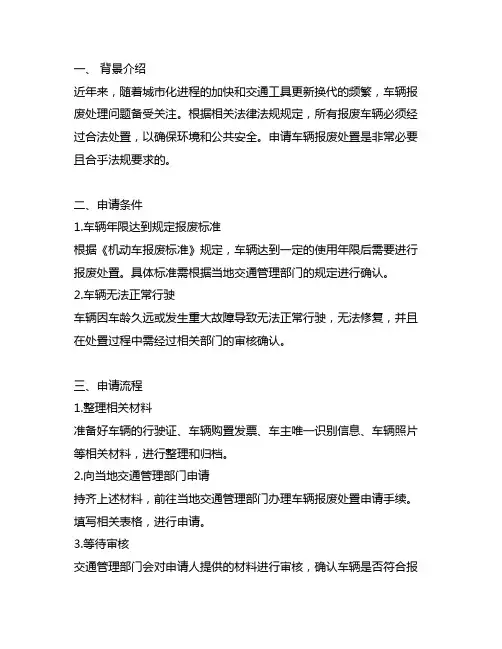 一、 背景介绍

近年来，随着城市化进程的加快和交通工具更新换代的频繁，车辆报废处理问题备受关注。根据相关法律法规规定，所有报废车辆必须经过合法处置，以确保环境和公共安全。申请车辆报废处置是非常必要且合乎法规要求的。

二、申请条件

1.车辆年限达到规定报废标准

根据《机动车报废标准》规定，车辆达到一定的使用年限后需要进行报废处置。具体标准需根据当地交通管理部门的规定进行确认。

2.车辆无法正常行驶

车辆因车龄久远或发生重大故障导致无法正常行驶，无法修复，并且在处置过程中需经过相关部门的审核确认。

三、申请流程

1.整理相关材料

准备好车辆的行驶证、车辆购置发票、车主唯一识别信息、车辆照片等相关材料，进行整理和归档。

2.向当地交通管理部门申请

持齐上述材料，前往当地交通管理部门办理车辆报废处置申请手续。填写相关表格，进行申请。

3.等待审核

交通管理部门会对申请人提供的材料进行审核，确认车辆是否符合报